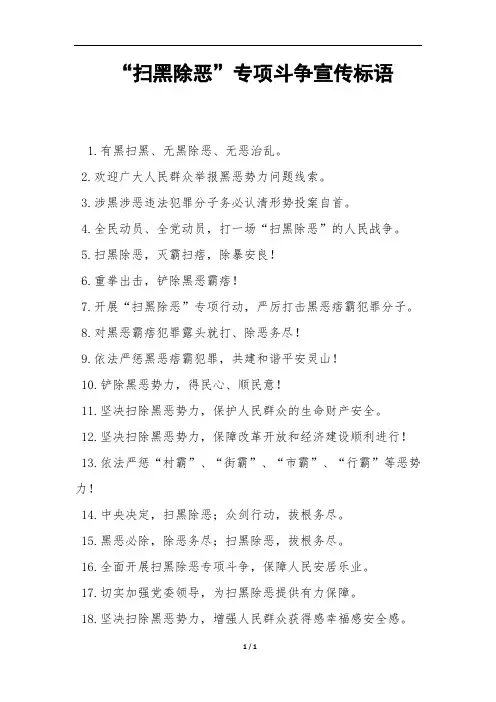 “扫黑除恶”专项斗争宣传标语

1.有黑扫黑、无黑除恶、无恶治乱。

2.欢迎广大人民群众举报黑恶势力问题线索。

3.涉黑涉恶违法犯罪分子务必认清形势投案自首。

4.全民动员、全党动员，打一场“扫黑除恶”的人民战争。

5.扫黑除恶，灭霸扫痞，除暴安良！

6.重拳出击，铲除黑恶霸痞！

7.开展“扫黑除恶”专项行动，严厉打击黑恶痞霸犯罪分子。

8.对黑恶霸痞犯罪露头就打、除恶务尽！

9.依法严惩黑恶痞霸犯罪，共建和谐平安灵山！

10.铲除黑恶势力，得民心、顺民意！

11.坚决扫除黑恶势力，保护人民群众的生命财产安全。

12.坚决扫除黑恶势力，保障改革开放和经济建设顺利进行！

13.依法严惩“村霸”、“街霸”、“市霸”、“行霸”等恶势力！

14.中央决定，扫黑除恶；众剑行动，拔根务尽。

15.黑恶必除，除恶务尽；扫黑除恶，拔根务尽。

16.全面开展扫黑除恶专项斗争，保障人民安居乐业。

17.切实加强党委领导，为扫黑除恶提供有力保障。

18.坚决扫除黑恶势力，增强人民群众获得感幸福感安全感。

1 / 1